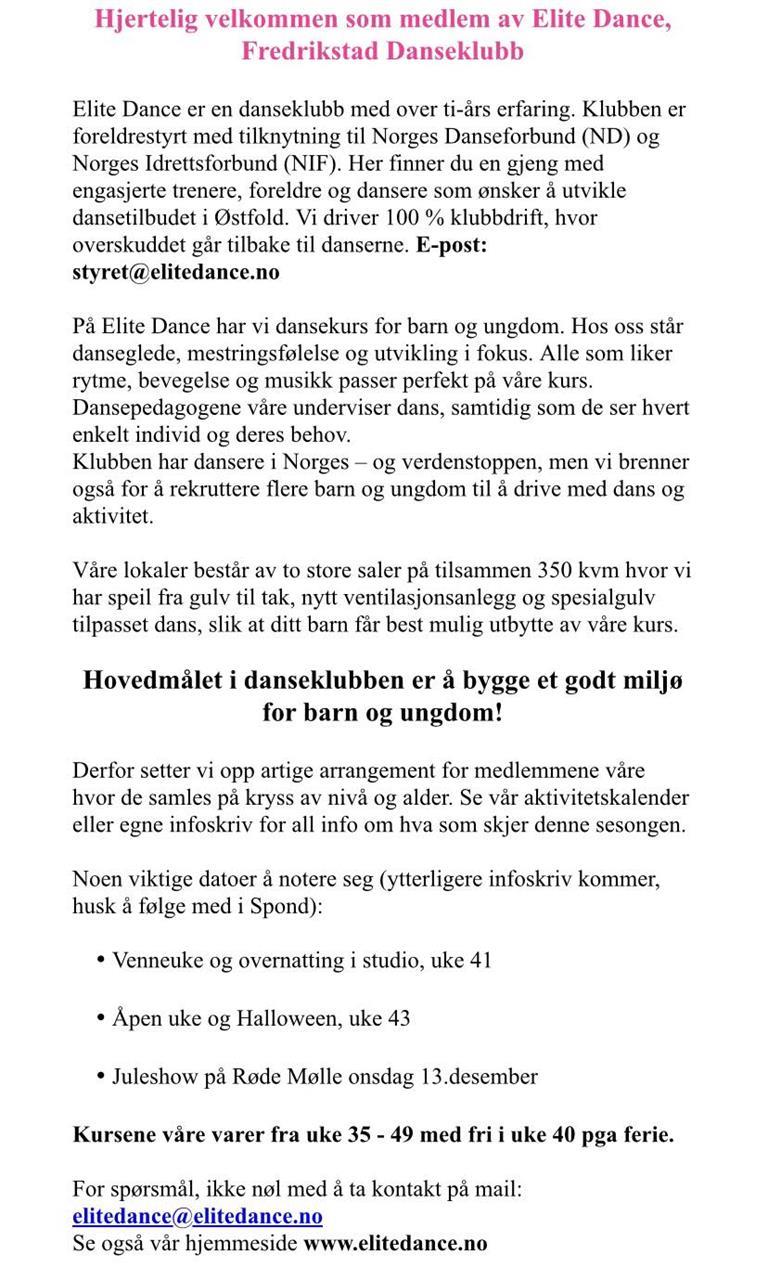 Hjertelig velkommen som medlem av Elite Dance, Fredrikstad Danseklubb

Elite Dance er en danseklubb med over ti-års erfaring. Klubben er foreldrestyrt med tilknytning til Norges Danseforbund (ND) og Norges Idrettsforbund (NIF). Her finner du en gjeng med engasjerte trenere, foreldre og dansere som ønsker å utvikle dansetilbudet i Østfold. Vi driver 100 % klubbdrift, hvor overskuddet går tilbake til danserne. E-post: styret@elitedance.no

På Elite Dance har vi dansekurs for barn og ungdom. Hos oss står danseglede, mestringsfølelse og utvikling i fokus. Alle som liker rytme, bevegelse og musikk passer perfekt på våre kurs. Dansepedagogene våre underviser dans, samtidig som de ser hvert enkelt individ og deres behov.
Klubben har dansere i Norges – og verdenstoppen, men vi brenner også for å rekruttere flere barn og ungdom til å drive med dans og aktivitet.

Våre lokaler består av to store saler på tilsammen 350 kvm hvor vi har speil fra gulv til tak, nytt ventilasjonsanlegg og spesialgulv tilpasset dans, slik at ditt barn får best mulig utbytte av våre kurs.

Hovedmålet i danseklubben er å bygge et godt miljø for barn og ungdom!

Derfor setter vi opp artige arrangement for medlemmene våre hvor de samles på kryss av nivå og alder. Se vår aktivitetskalender eller egne infoskriv for all info om hva som skjer denne sesongen.

Noen viktige datoer å notere seg (ytterligere infoskriv kommer, husk å følge med i Spond):

• Venneuke og overnatting i studio, uke 41

• Åpen uke og Halloween, uke 43

• Juleshow på Røde Mølle onsdag 13.desember

Kursene våre varer fra uke 35 - 49 med fri i uke 40 pga ferie.

For spørsmål, ikke nøl med å ta kontakt på mail:
elitedance@elitedance.no
Se også vår hjemmeside www.elitedance.no